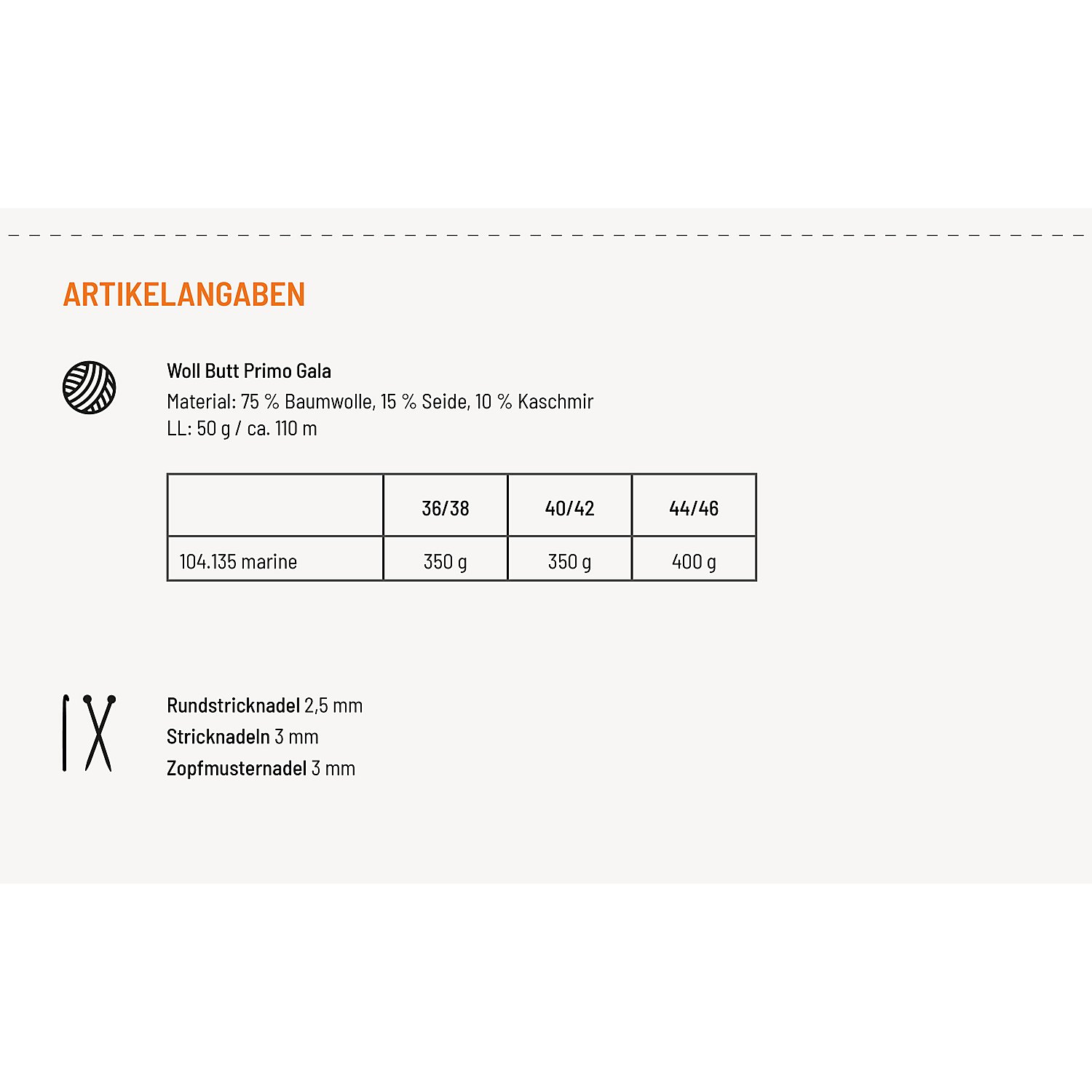 ARTIKELANGABEN

Woll Butt Primo Gala
Material: 75 % Baumwolle, 15 % Seide, 10 % Kaschmir
LL: 50 g / ca. 110 m

| | 36/38 | 40/42 | 44/46 |
|---|---|---|---|
| 104.135 marine | 350 g | 350 g | 400 g |

Rundstricknadel 2,5 mm
Stricknadeln 3 mm
Zopfmusternadel 3 mm